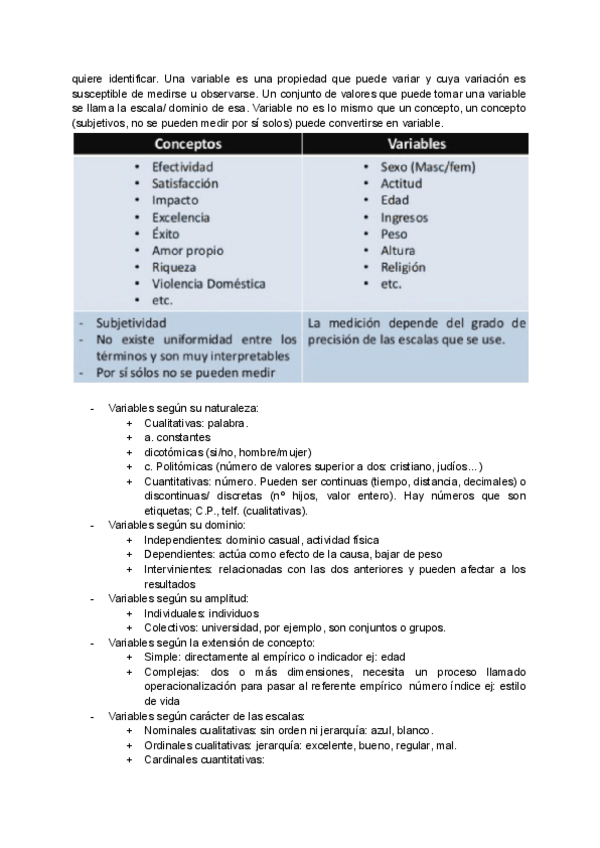 quiere identificar. Una variable es una propiedad que puede variar y cuya variación es susceptible de medirse u observarse. Un conjunto de valores que puede tomar una variable se llama la escala/ dominio de esa. Variable no es lo mismo que un concepto, un concepto (subjetivos, no se pueden medir por sí solos) puede convertirse en variable.

| Conceptos | Variables |
|---|---|
| • Efectividad • Satisfacción • Impacto • Excelencia • Éxito • Amor propio • Riqueza • Violencia Doméstica • etc. | • Sexo (Masc/fem) • Actitud • Edad • Ingresos • Peso • Altura • Religión • etc. |
| - Subjetividad - No existe uniformidad entre los términos y son muy interpretables - Por sí sólos no se pueden medir | La medición depende del grado de precisión de las escalas que se use. |

- Variables según su naturaleza:
 + Cualitativas: palabra.
 + a. constantes
 + dicotómicas (si/no, hombre/mujer)
 + c. Politómicas (número de valores superior a dos: cristiano, judíos...)
 + Cuantitativas: número. Pueden ser continuas (tiempo, distancia, decimales) o discontinuas/ discretas (nº hijos, valor entero). Hay números que son etiquetas; C.P., telf. (cualitativas).
- Variables según su dominio:
 + Independientes: dominio casual, actividad física
 + Dependientes: actúa como efecto de la causa, bajar de peso
 + Intervinientes: relacionadas con las dos anteriores y pueden afectar a los resultados
- Variables según su amplitud:
 + Individuales: individuos
 + Colectivos: universidad, por ejemplo, son conjuntos o grupos.
- Variables según la extensión de concepto:
 + Simple: directamente al empírico o indicador ej: edad
 + Complejas: dos o más dimensiones, necesita un proceso llamado operacionalización para pasar al referente empírico número índice ej: estilo de vida
- Variables según carácter de las escalas:
 + Nominales cualitativas: sin orden ni jerarquía: azul, blanco.
 + Ordinales cualitativas: jerarquía: excelente, bueno, regular, mal.
 + Cardinales cuantitativas: